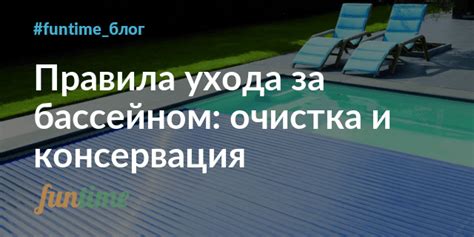 #funtime_блог

Правила ухода за бассейном: очистка и консервация

funtime